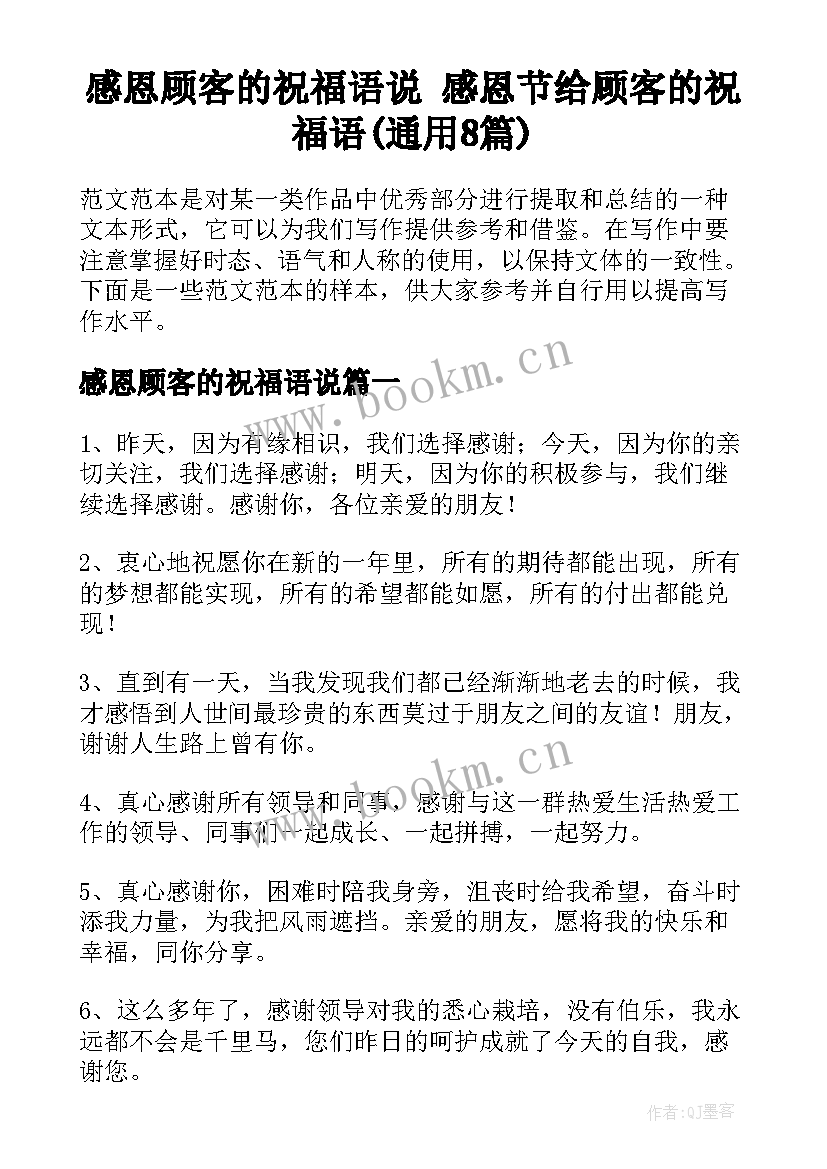 感恩顾客的祝福语说 感恩节给顾客的祝福语(通用8篇)

范文范本是对某一类作品中优秀部分进行提取和总结的一种文本形式，它可以为我们写作提供参考和借鉴。在写作中要注意掌握好时态、语气和人称的使用，以保持文体的一致性。下面是一些范文范本的样本，供大家参考并自行用以提高写作水平。

www.bookm.cn

感恩顾客的祝福语说篇一

1、昨天，因为有缘相识，我们选择感谢；今天，因为你的亲切关注，我们选择感谢；明天，因为你的积极参与，我们继续选择感谢。感谢你，各位亲爱的朋友！

2、衷心地祝愿你在新的一年里，所有的期待都能出现，所有的梦想都能实现，所有的希望都能如愿，所有的付出都能兑现！

3、直到有一天，当我发现我们都已经渐渐地老去的时候，我才感悟到人世间最珍贵的东西莫过于朋友之间的友谊！朋友，谢谢人生路上曾有你。

www.bookm.cn

4、真心感谢所有领导和同事，感谢与这一群热爱生活热爱工作的领导、同事们一起成长、一起拼搏，一起努力。

5、真心感谢你，困难时陪我身旁，沮丧时给我希望，奋斗时添我力量，为我把风雨遮挡。亲爱的朋友，愿将我的快乐和幸福，同你分享。

6、这么多年了，感谢领导对我的悉心栽培，没有伯乐，我永远都不会是千里马，您们昨日的呵护成就了今天的自我，感谢您。

作者:QJ墨客